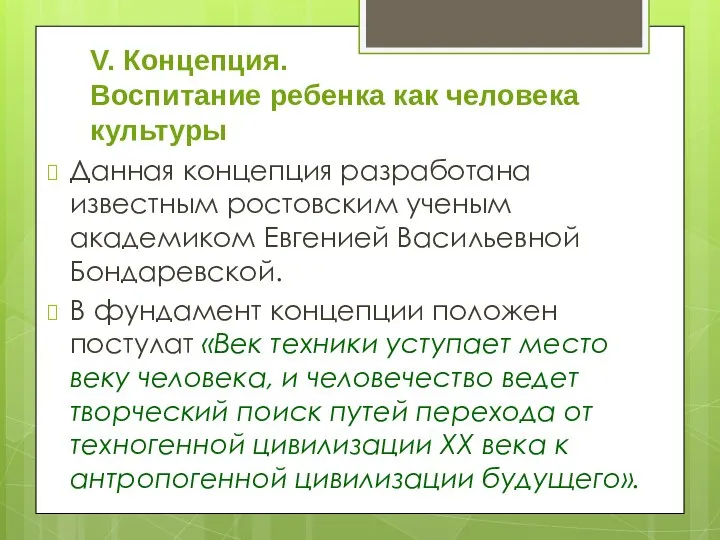 V. Концепция.
Воспитание ребенка как человека культуры

Данная концепция разработана известным ростовским ученым академиком Евгенией Васильевной Бондаревской.

В фундамент концепции положен постулат «Век техники уступает место веку человека, и человечество ведет творческий поиск путей перехода от техногенной цивилизации XX века к антропогенной цивилизации будущего».